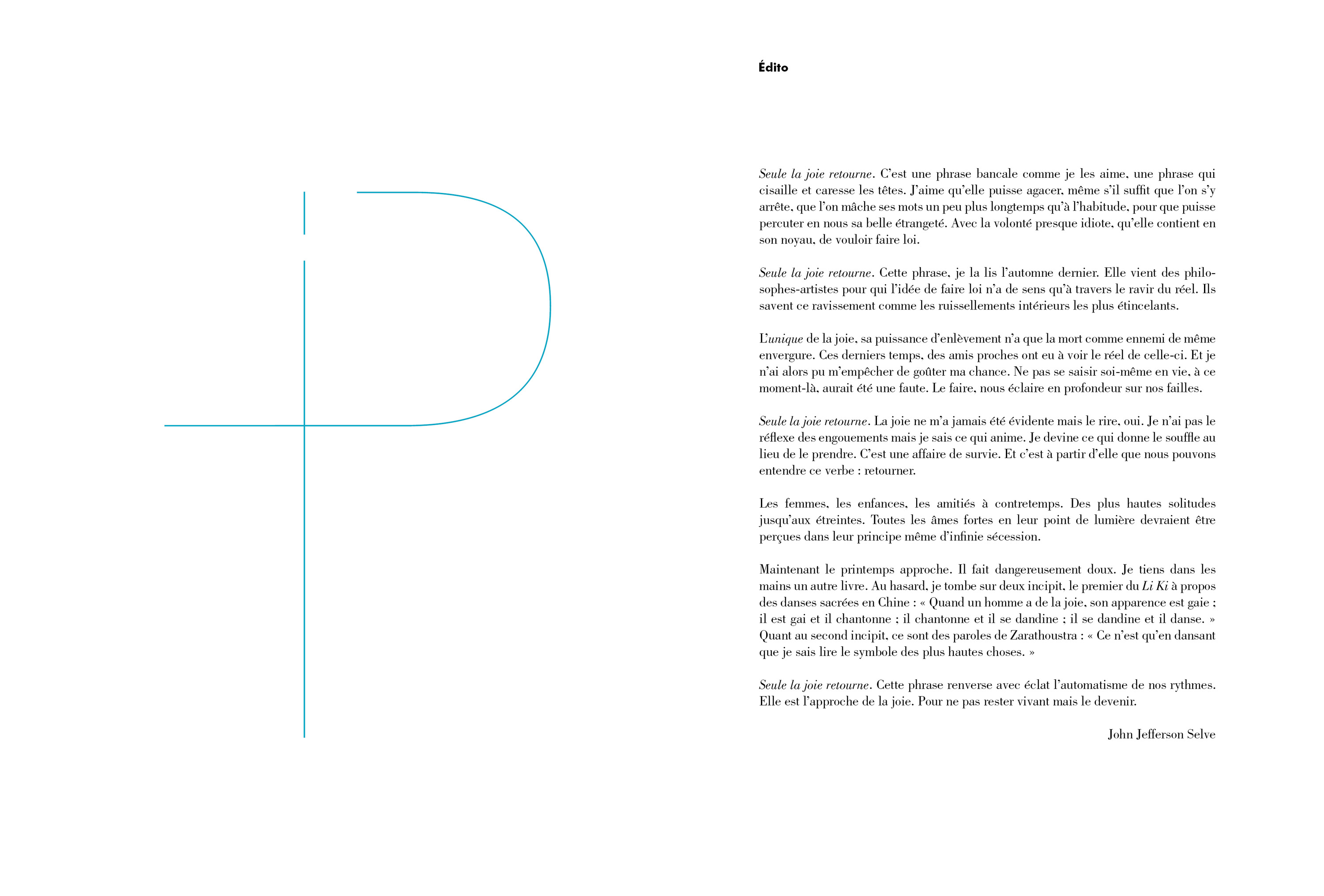 Édito

Seule la joie retourne. C'est une phrase bancale comme je les aime, une phrase qui cisaille et caresse les têtes. J'aime qu'elle puisse agacer, même s'il suffit que l'on s'y arrête, que l'on mâche ses mots un peu plus longtemps qu'à l'habitude, pour que puisse percuter en nous sa belle étrangeté. Avec la volonté presque idiote, qu'elle contient en son noyau, de vouloir faire loi.

Seule la joie retourne. Cette phrase, je la lis l'automne dernier. Elle vient des philosophes-artistes pour qui l'idée de faire loi n'a de sens qu'à travers le ravir du réel. Ils savent ce ravissement comme les ruissellements intérieurs les plus étincelants.

L'unique de la joie, sa puissance d'enlèvement n'a que la mort comme ennemi de même envergure. Ces derniers temps, des amis proches ont eu à voir le réel de celle-ci. Et je n'ai alors pu m'empêcher de goûter ma chance. Ne pas se saisir soi-même en vie, à ce moment-là, aurait été une faute. Le faire, nous éclaire en profondeur sur nos failles.

Seule la joie retourne. La joie ne m'a jamais été évidente mais le rire, oui. Je n'ai pas le réflexe des engouements mais je sais ce qui anime. Je devine ce qui donne le souffle au lieu de le prendre. C'est une affaire de survie. Et c'est à partir d'elle que nous pouvons entendre ce verbe : retourner.

Les femmes, les enfances, les amitiés à contretemps. Des plus hautes solitudes jusqu'aux étreintes. Toutes les âmes fortes en leur point de lumière devraient être perçues dans leur principe même d'infinie sécession.

Maintenant le printemps approche. Il fait dangereusement doux. Je tiens dans les mains un autre livre. Au hasard, je tombe sur deux incipit, le premier du Li Ki à propos des danses sacrées en Chine : « Quand un homme a de la joie, son apparence est gaie ; il est gai et il chantonne ; il chantonne et il se dandine ; il se dandine et il danse. » Quant au second incipit, ce sont des paroles de Zarathoustra : « Ce n'est qu'en dansant que je sais lire le symbole des plus hautes choses. »

Seule la joie retourne. Cette phrase renverse avec éclat l'automatisme de nos rythmes. Elle est l'approche de la joie. Pour ne pas rester vivant mais le devenir.

John Jefferson Selve